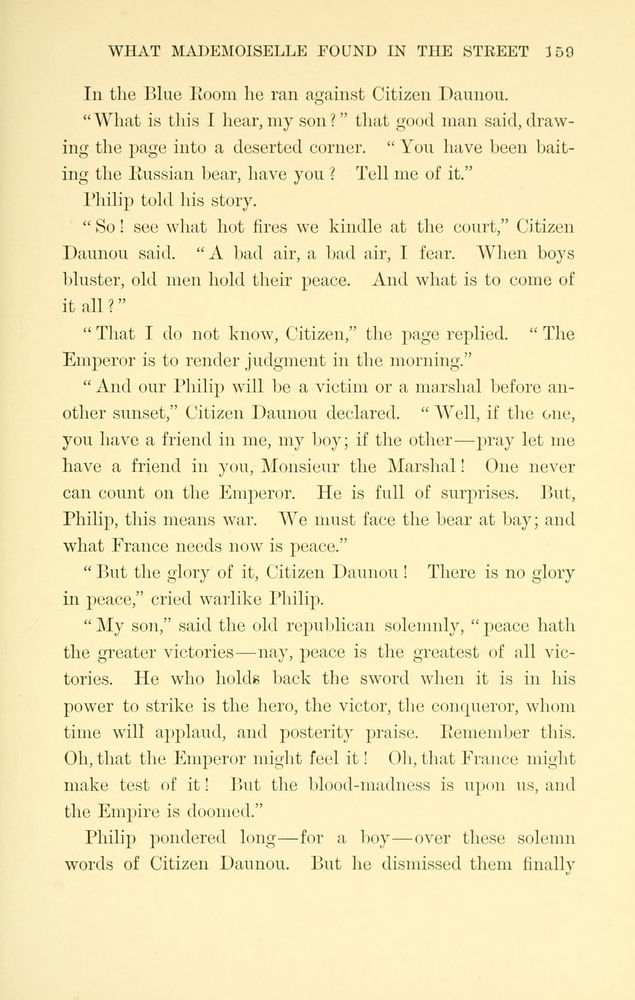 WHAT MADEMOISELLE FOUND IN THE STREET 159

In the Blue Room he ran against Citizen Daunou.

"What is this I hear, my son?" that good man said, drawing the page into a deserted corner. "You have been baiting the Russian bear, have you? Tell me of it."

Philip told his story.

"So! see what hot fires we kindle at the court," Citizen Daunou said. "A bad air, a bad air, I fear. When boys bluster, old men hold their peace. And what is to come of it all?"

"That I do not know, Citizen," the page replied. "The Emperor is to render judgment in the morning."

"And our Philip will be a victim or a marshal before another sunset," Citizen Daunou declared. "Well, if the one, you have a friend in me, my boy; if the other—pray let me have a friend in you, Monsieur the Marshal! One never can count on the Emperor. He is full of surprises. But, Philip, this means war. We must face the bear at bay; and what France needs now is peace."

"But the glory of it, Citizen Daunou! There is no glory in peace," cried warlike Philip.

"My son," said the old republican solemnly, "peace hath the greater victories—nay, peace is the greatest of all victories. He who holds back the sword when it is in his power to strike is the hero, the victor, the conqueror, whom time will applaud, and posterity praise. Remember this. Oh, that the Emperor might feel it! Oh, that France might make test of it! But the blood-madness is upon us, and the Empire is doomed."

Philip pondered long—for a boy—over these solemn words of Citizen Daunou. But he dismissed them finally